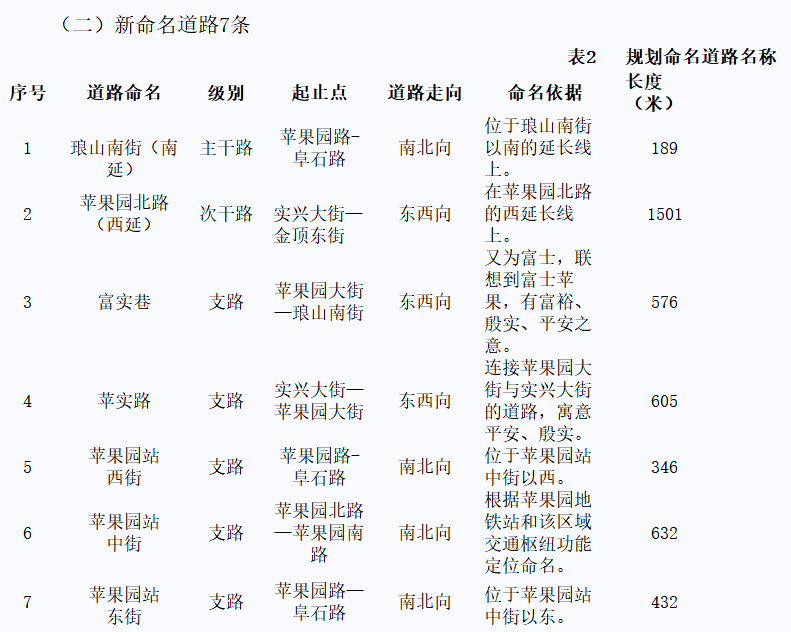 （二）新命名道路7条

表2 规划命名道路名称

| 序号 | 道路命名 | 级别 | 起止点 | 道路走向 | 命名依据 | 长度（米） |
|---|---|---|---|---|---|---|
| 1 | 琅山南街（南延） | 主干路 | 苹果园路-阜石路 | 南北向 | 位于琅山南街以南的延长线上。 | 189 |
| 2 | 苹果园北路（西延） | 次干路 | 实兴大街—金顶东街 | 东西向 | 在苹果园北路的西延长线上。 | 1501 |
| 3 | 富实巷 | 支路 | 苹果园大街—琅山南街 | 东西向 | 又为富士，联想到富士苹果，有富裕、殷实、平安之意。 | 576 |
| 4 | 苹实路 | 支路 | 实兴大街—苹果园大街 | 东西向 | 连接苹果园大街与实兴大街的道路，寓意平安、殷实。 | 605 |
| 5 | 苹果园站西街 | 支路 | 苹果园路-阜石路 | 南北向 | 位于苹果园站中街以西。 | 346 |
| 6 | 苹果园站中街 | 支路 | 苹果园北路—苹果园南路 | 南北向 | 根据苹果园地铁站和该区域交通枢纽功能定位命名。 | 632 |
| 7 | 苹果园站东街 | 支路 | 苹果园路—阜石路 | 南北向 | 位于苹果园站中街以东。 | 432 |